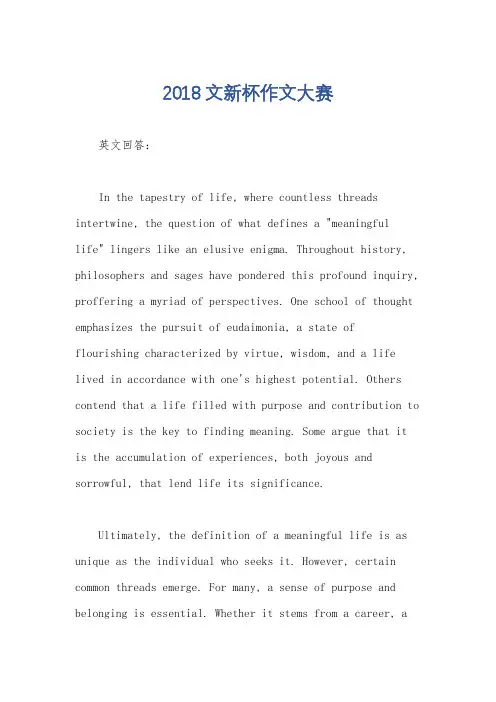 2018文新杯作文大赛

英文回答:

In the tapestry of life, where countless threads intertwine, the question of what defines a "meaningful life" lingers like an elusive enigma. Throughout history, philosophers and sages have pondered this profound inquiry, proffering a myriad of perspectives. One school of thought emphasizes the pursuit of eudaimonia, a state of flourishing characterized by virtue, wisdom, and a life lived in accordance with one's highest potential. Others contend that a life filled with purpose and contribution to society is the key to finding meaning. Some argue that it is the accumulation of experiences, both joyous and sorrowful, that lend life its significance.

Ultimately, the definition of a meaningful life is as unique as the individual who seeks it. However, certain common threads emerge. For many, a sense of purpose and belonging is essential. Whether it stems from a career, a